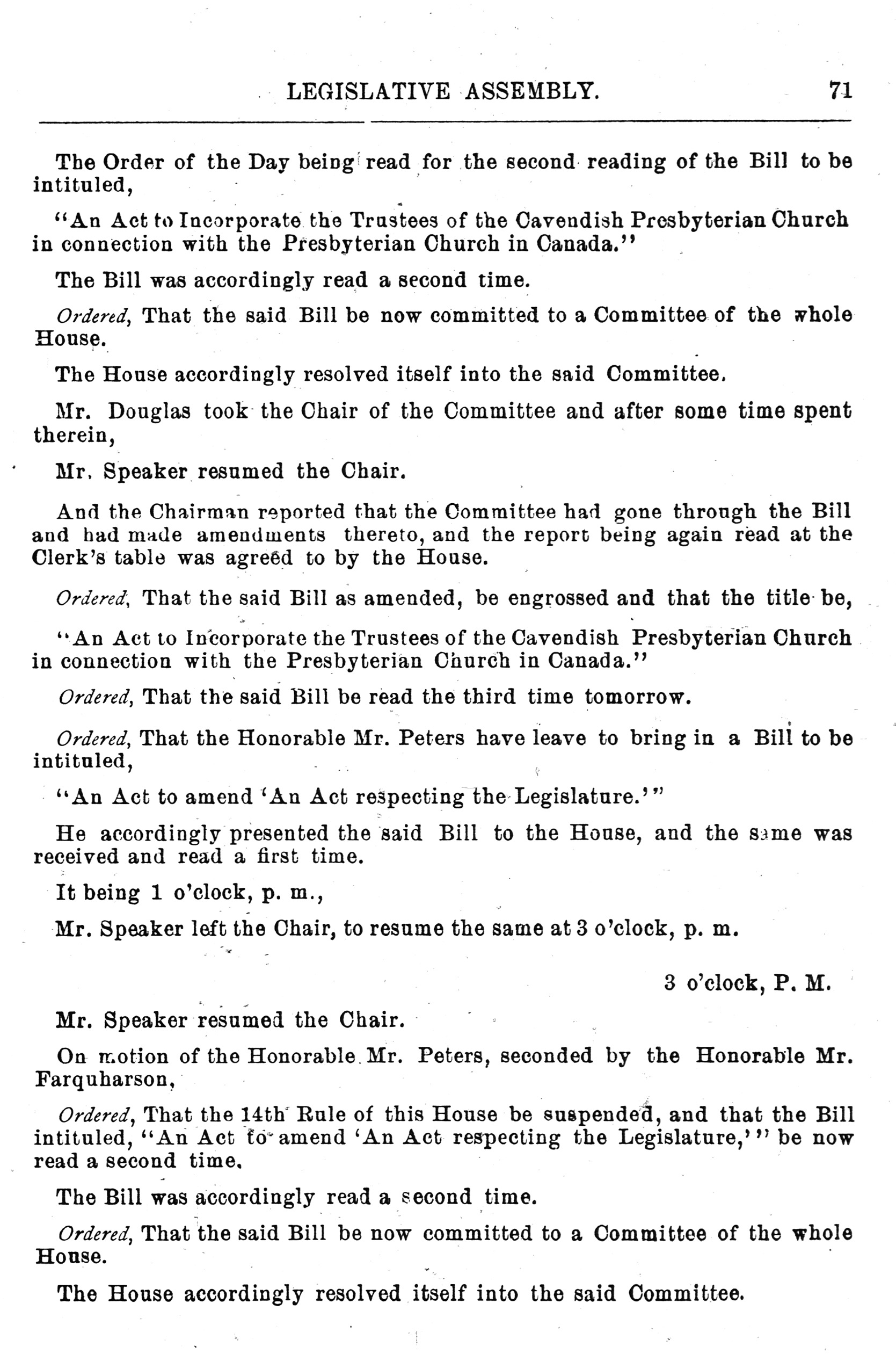 LEGISLATIVE ASSEMBLY. 71

The Order of the Day being read for the second reading of the Bill to be intituled,

"An Act to Incorporate the Trustees of the Cavendish Presbyterian Church in connection with the Presbyterian Church in Canada."

The Bill was accordingly read a second time.

Ordered, That the said Bill be now committed to a Committee of the whole House.

The House accordingly resolved itself into the said Committee.

Mr. Douglas took the Chair of the Committee and after some time spent therein,

Mr. Speaker resumed the Chair.

And the Chairman reported that the Committee had gone through the Bill and had made amendments thereto, and the report being again read at the Clerk's table was agreed to by the House.

Ordered, That the said Bill as amended, be engrossed and that the title be,

"An Act to Incorporate the Trustees of the Cavendish Presbyterian Church in connection with the Presbyterian Church in Canada."

Ordered, That the said Bill be read the third time tomorrow.

Ordered, That the Honorable Mr. Peters have leave to bring in a Bill to be intituled,

"An Act to amend 'An Act respecting the Legislature.'"

He accordingly presented the said Bill to the House, and the same was received and read a first time.

It being 1 o'clock, p. m.,

Mr. Speaker left the Chair, to resume the same at 3 o'clock, p. m.

3 o'clock, P. M.

Mr. Speaker resumed the Chair.

On motion of the Honorable Mr. Peters, seconded by the Honorable Mr. Farquharson,

Ordered, That the 14th Rule of this House be suspended, and that the Bill intituled, "An Act to amend 'An Act respecting the Legislature,'" be now read a second time.

The Bill was accordingly read a second time.

Ordered, That the said Bill be now committed to a Committee of the whole House.

The House accordingly resolved itself into the said Committee.